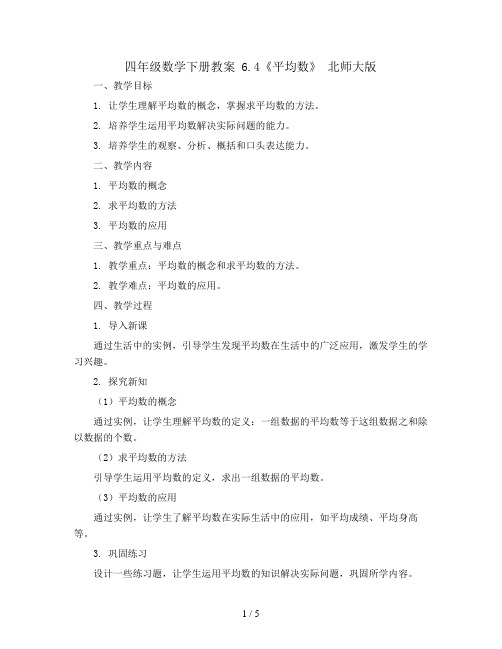 四年级数学下册教案 6.4《平均数》 北师大版

一、教学目标

1. 让学生理解平均数的概念，掌握求平均数的方法。

2. 培养学生运用平均数解决实际问题的能力。

3. 培养学生的观察、分析、概括和口头表达能力。

二、教学内容

1. 平均数的概念

2. 求平均数的方法

3. 平均数的应用

三、教学重点与难点

1. 教学重点：平均数的概念和求平均数的方法。

2. 教学难点：平均数的应用。

四、教学过程

1. 导入新课

通过生活中的实例，引导学生发现平均数在生活中的广泛应用，激发学生的学习兴趣。

2. 探究新知

（1）平均数的概念

通过实例，让学生理解平均数的定义：一组数据的平均数等于这组数据之和除以数据的个数。

（2）求平均数的方法

引导学生运用平均数的定义，求出一组数据的平均数。

（3）平均数的应用

通过实例，让学生了解平均数在实际生活中的应用，如平均成绩、平均身高等。

3. 巩固练习

设计一些练习题，让学生运用平均数的知识解决实际问题，巩固所学内容。

1 / 5